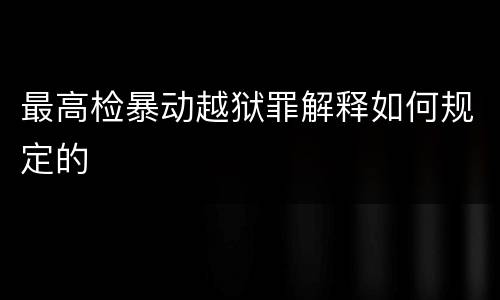 最高检暴动越狱罪解释如何规定的